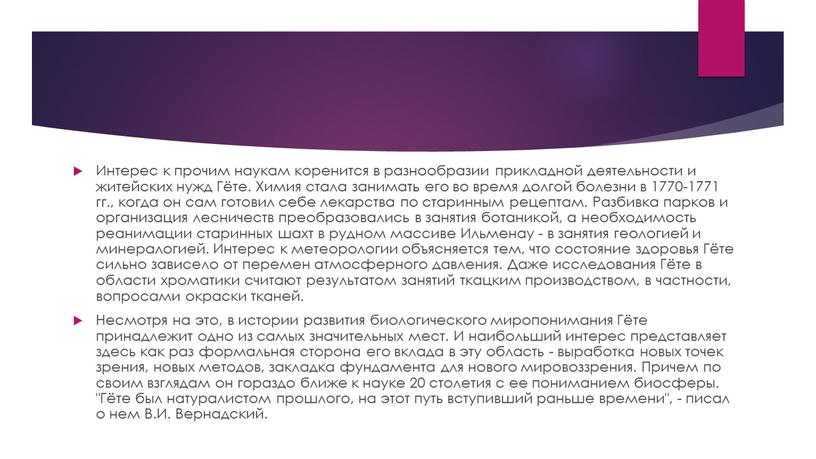 Интерес к прочим наукам коренится в разнообразии прикладной деятельности и житейских нужд Гёте. Химия стала занимать его во время долгой болезни в 1770-1771 гг., когда он сам готовил себе лекарства по старинным рецептам. Разбивка парков и организация лесничеств преобразовались в занятия ботаникой, а необходимость реанимации старинных шахт в рудном массиве Ильменау - в занятия геологией и минералогией. Интерес к метеорологии объясняется тем, что состояние здоровья Гёте сильно зависело от перемен атмосферного давления. Даже исследования Гёте в области хроматики считают результатом занятий ткацким производством, в частности, вопросами окраски тканей.

Несмотря на это, в истории развития биологического миропонимания Гёте принадлежит одно из самых значительных мест. И наибольший интерес представляет здесь как раз формальная сторона его вклада в эту область - выработка новых точек зрения, новых методов, закладка фундамента для нового мировоззрения. Причем по своим взглядам он гораздо ближе к науке 20 столетия с ее пониманием биосферы. "Гёте был натуралистом прошлого, на этот путь вступивший раньше времени", - писал о нем В.И. Вернадский.